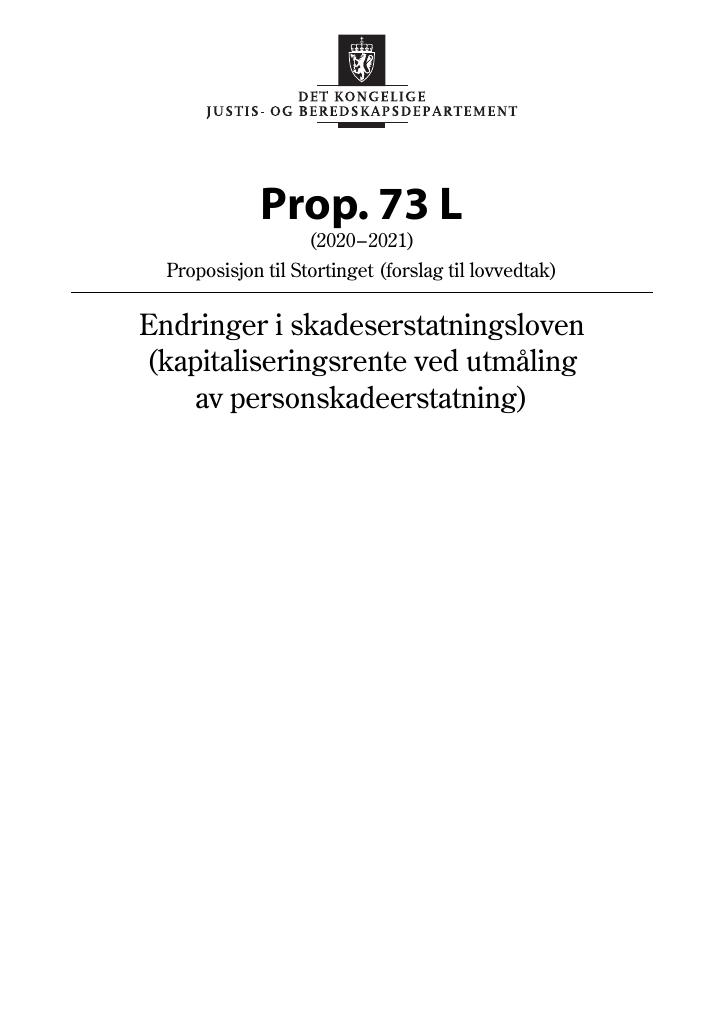 DET KONGELIGE
JUSTIS- OG BEREDSKAPSDEPARTEMENT

Prop. 73 L
(2020–2021)
Proposisjon til Stortinget (forslag til lovvedtak)

Endringer i skadeserstatningsloven (kapitaliseringsrente ved utmåling av personskadeerstatning)